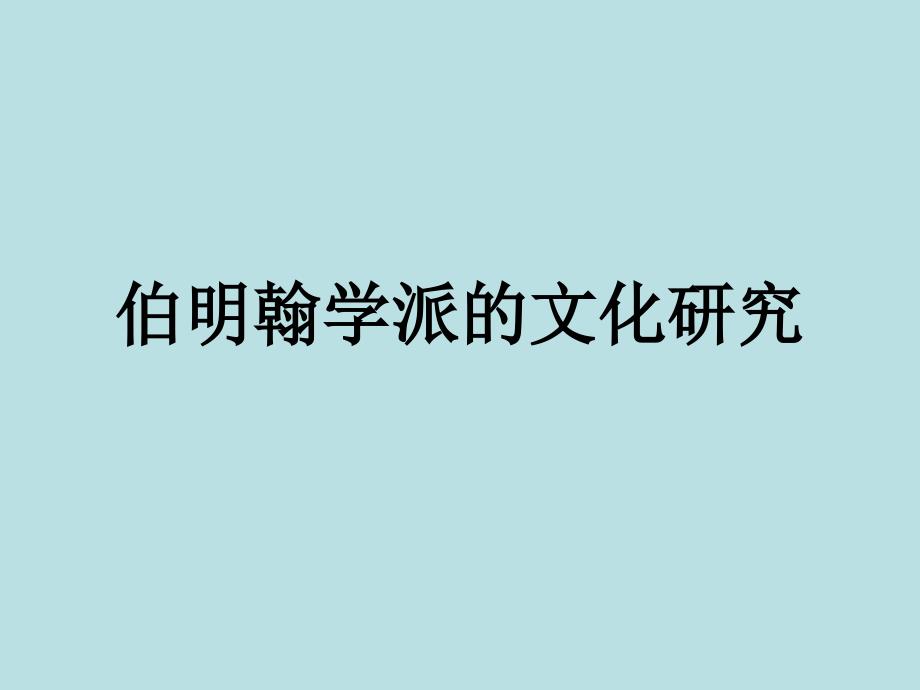 伯明翰学派的文化研究